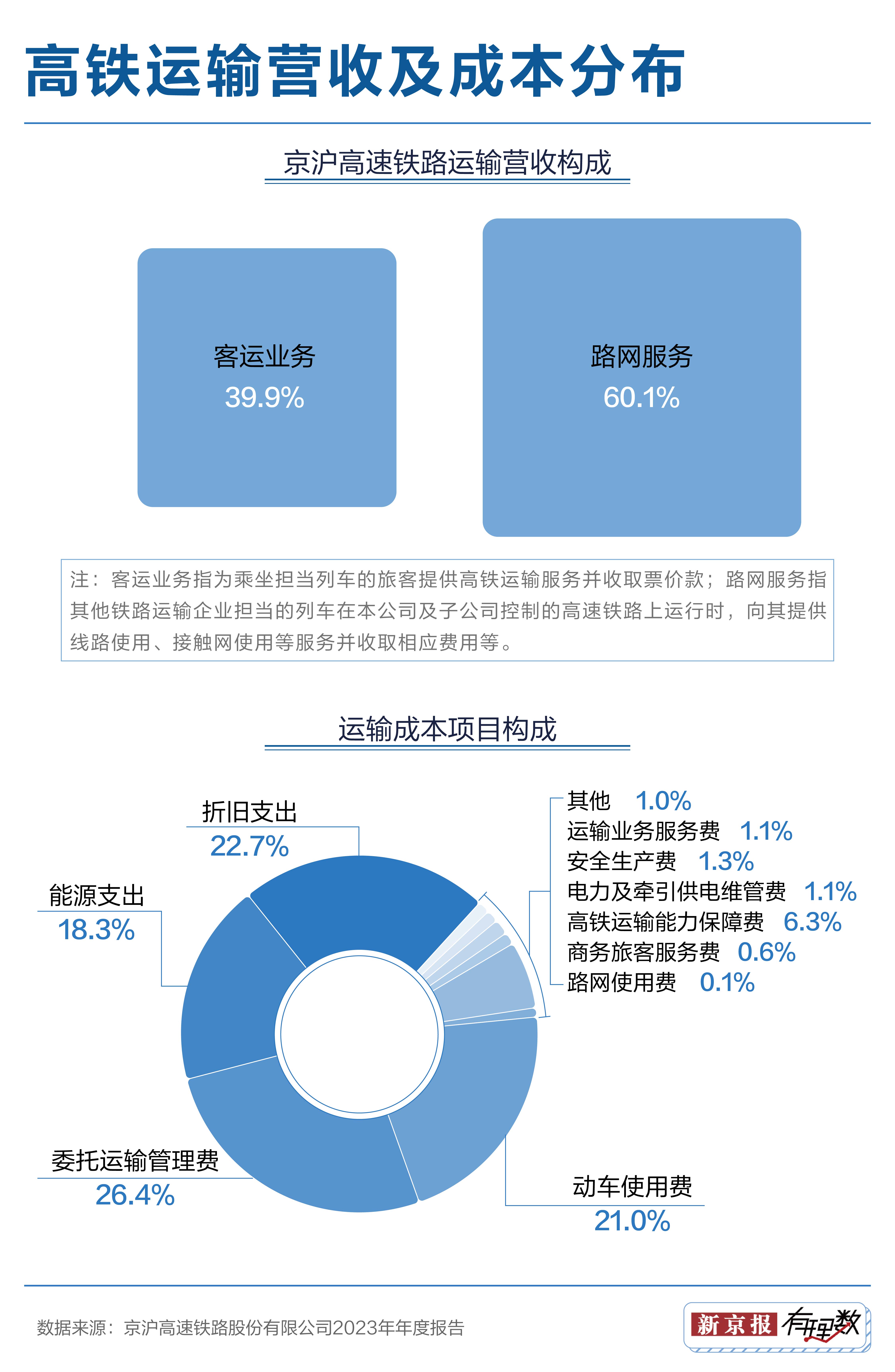 高铁运输营收及成本分布

京沪高速铁路运输营收构成

客运业务
39.9%

路网服务
60.1%

注：客运业务指为乘坐担当列车的旅客提供高铁运输服务并收取票价款；路网服务指其他铁路运输企业担当的列车在本公司及子公司控制的高速铁路上运行时，向其提供线路使用、接触网使用等服务并收取相应费用等。

运输成本项目构成

折旧支出
22.7%

能源支出
18.3%

委托运输管理费
26.4%

动车使用费
21.0%

其他 1.0%
运输业务服务费 1.1%
安全生产费 1.3%
电力及牵引供电维管费 1.1%
高铁运输能力保障费 6.3%
商务旅客服务费 0.6%
路网使用费 0.1%

数据来源：京沪高速铁路股份有限公司2023年年度报告

新京报 有理数